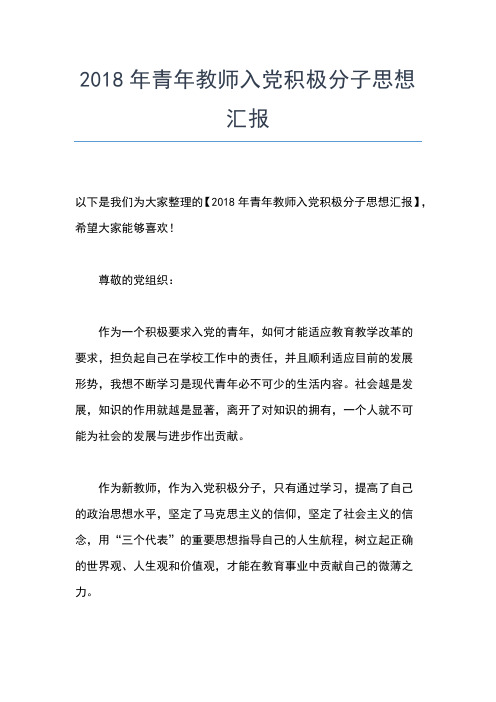 2018 年青年教师入党积极分子思想汇报

以下是我们为大家整理的【2018 年青年教师入党积极分子思想汇报】，希望大家能够喜欢！

尊敬的党组织：

作为一个积极要求入党的青年，如何才能适应教育教学改革的要求，担负起自己在学校工作中的责任，并且顺利适应目前的发展形势，我想不断学习是现代青年必不可少的生活内容。社会越是发展，知识的作用就越是显著，离开了对知识的拥有，一个人就不可能为社会的发展与进步作出贡献。

作为新教师，作为入党积极分子，只有通过学习，提高了自己的政治思想水平，坚定了马克思主义的信仰，坚定了社会主义的信念，用“三个代表”的重要思想指导自己的人生航程，树立起正确的世界观、人生观和价值观，才能在教育事业中贡献自己的微薄之力。